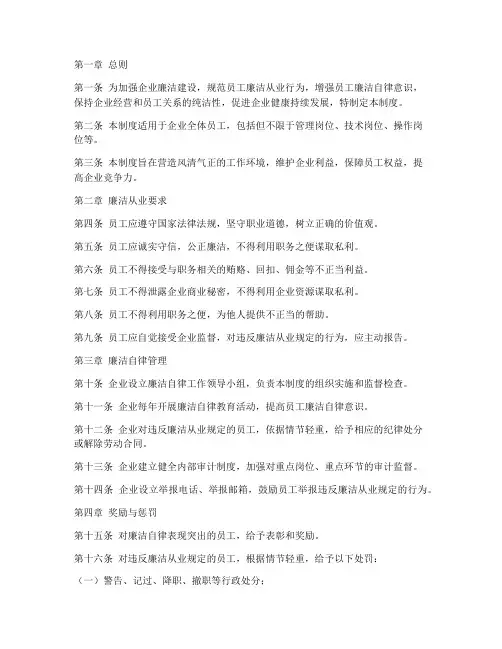 第一章 总则

第一条 为加强企业廉洁建设，规范员工廉洁从业行为，增强员工廉洁自律意识，保持企业经营和员工关系的纯洁性，促进企业健康持续发展，特制定本制度。

第二条 本制度适用于企业全体员工，包括但不限于管理岗位、技术岗位、操作岗位等。

第三条 本制度旨在营造风清气正的工作环境，维护企业利益，保障员工权益，提高企业竞争力。

第二章 廉洁从业要求

第四条 员工应遵守国家法律法规，坚守职业道德，树立正确的价值观。

第五条 员工应诚实守信，公正廉洁，不得利用职务之便谋取私利。

第六条 员工不得接受与职务相关的贿赂、回扣、佣金等不正当利益。

第七条 员工不得泄露企业商业秘密，不得利用企业资源谋取私利。

第八条 员工不得利用职务之便，为他人提供不正当的帮助。

第九条 员工应自觉接受企业监督，对违反廉洁从业规定的行为，应主动报告。

第三章 廉洁自律管理

第十条 企业设立廉洁自律工作领导小组，负责本制度的组织实施和监督检查。

第十一条 企业每年开展廉洁自律教育活动，提高员工廉洁自律意识。

第十二条 企业对违反廉洁从业规定的员工，依据情节轻重，给予相应的纪律处分或解除劳动合同。

第十三条 企业建立健全内部审计制度，加强对重点岗位、重点环节的审计监督。

第十四条 企业设立举报电话、举报邮箱，鼓励员工举报违反廉洁从业规定的行为。

第四章 奖励与惩罚

第十五条 对廉洁自律表现突出的员工，给予表彰和奖励。

第十六条 对违反廉洁从业规定的员工，根据情节轻重，给予以下处罚：

（一）警告、记过、降职、撤职等行政处分；